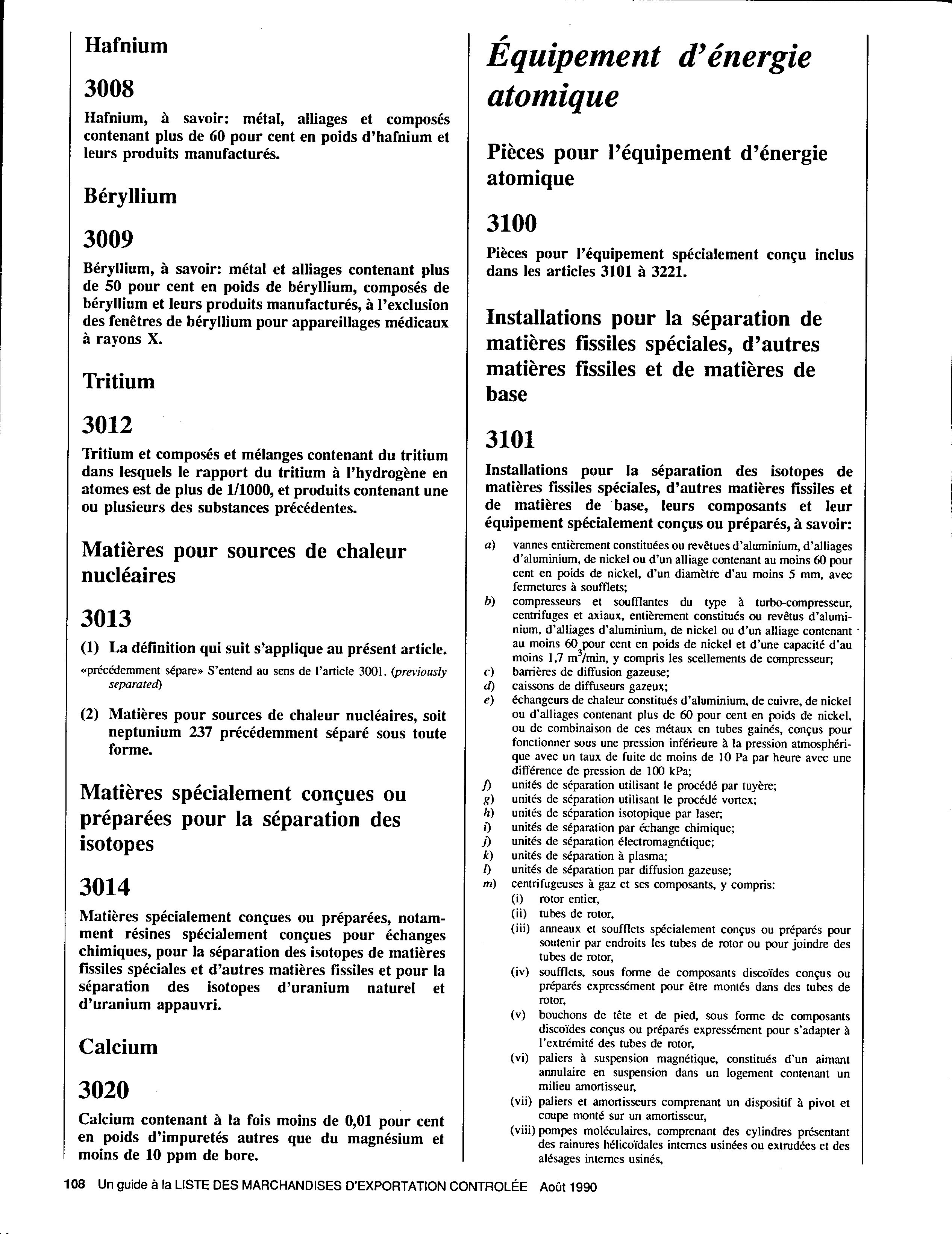 Hafnium

3008

Hafnium, à savoir: métal, alliages et composés contenant plus de 60 pour cent en poids d'hafnium et leurs produits manufacturés.

Béryllium

3009

Béryllium, à savoir: métal et alliages contenant plus de 50 pour cent en poids de béryllium, composés de béryllium et leurs produits manufacturés, à l'exclusion des fenêtres de béryllium pour appareillages médicaux à rayons X.

Tritium

3012

Tritium et composés et mélanges contenant du tritium dans lesquels le rapport du tritium à l'hydrogène en atomes est de plus de 1/1000, et produits contenant une ou plusieurs des substances précédentes.

Matières pour sources de chaleur nucléaires

3013

(1) La définition qui suit s'applique au présent article.

«précédemment sépare» S'entend au sens de l'article 3001. (previously separated)

(2) Matières pour sources de chaleur nucléaires, soit neptunium 237 précédemment séparé sous toute forme.

Matières spécialement conçues ou préparées pour la séparation des isotopes

3014

Matières spécialement conçues ou préparées, notamment résines spécialement conçues pour échanges chimiques, pour la séparation des isotopes de matières fissiles spéciales et d'autres matières fissiles et pour la séparation des isotopes d'uranium naturel et d'uranium appauvri.

Calcium

3020

Calcium contenant à la fois moins de 0,01 pour cent en poids d'impuretés autres que du magnésium et moins de 10 ppm de bore.

Équipement d'énergie atomique

Pièces pour l'équipement d'énergie atomique

3100

Pièces pour l'équipement spécialement conçu inclus dans les articles 3101 à 3221.

Installations pour la séparation de matières fissiles spéciales, d'autres matières fissiles et de matières de base

3101

Installations pour la séparation des isotopes de matières fissiles spéciales, d'autres matières fissiles et de matières de base, leurs composants et leur équipement spécialement conçus ou préparés, à savoir:

a) vannes entièrement constituées ou revêtues d'aluminium, d'alliages d'aluminium, de nickel ou d'un alliage contenant au moins 60 pour cent en poids de nickel, d'un diamètre d'au moins 5 mm, avec fermetures à soufflets;
b) compresseurs et soufflantes du type à turbo-compresseur, centrifuges et axiaux, entièrement constitués ou revêtus d'aluminium, d'alliages d'aluminium, de nickel ou d'un alliage contenant au moins 60 pour cent en poids de nickel et d'une capacité d'au moins 1,7 $m^3$/min, y compris les scellements de compresseur;
c) barrières de diffusion gazeuse;
d) caissons de diffuseurs gazeux;
e) échangeurs de chaleur constitués d'aluminium, de cuivre, de nickel ou d'alliages contenant plus de 60 pour cent en poids de nickel, ou de combinaison de ces métaux en tubes gainés, conçus pour fonctionner sous une pression inférieure à la pression atmosphérique avec un taux de fuite de moins de 10 Pa par heure avec une différence de pression de 100 kPa;
f) unités de séparation utilisant le procédé par tuyère;
g) unités de séparation utilisant le procédé vortex;
h) unités de séparation isotopique par laser;
i) unités de séparation par échange chimique;
j) unités de séparation électromagnétique;
k) unités de séparation à plasma;
l) unités de séparation par diffusion gazeuse;
m) centrifugeuses à gaz et ses composants, y compris:
(i) rotor entier,
(ii) tubes de rotor,
(iii) anneaux et soufflets spécialement conçus ou préparés pour soutenir par endroits les tubes de rotor ou pour joindre des tubes de rotor,
(iv) soufflets, sous forme de composants discoïdes conçus ou préparés expressément pour être montés dans des tubes de rotor,
(v) bouchons de tête et de pied, sous forme de composants discoïdes conçus ou préparés expressément pour s'adapter à l'extrémité des tubes de rotor,
(vi) paliers à suspension magnétique, constitués d'un aimant annulaire en suspension dans un logement contenant un milieu amortisseur,
(vii) paliers et amortisseurs comprenant un dispositif à pivot et coupe monté sur un amortisseur,
(viii) pompes moléculaires, comprenant des cylindres présentant des rainures hélicoïdales internes usinées ou extrudées et des alésages internes usinés,

108 Un guide à la LISTE DES MARCHANDISES D'EXPORTATION CONTROLÉE Août 1990